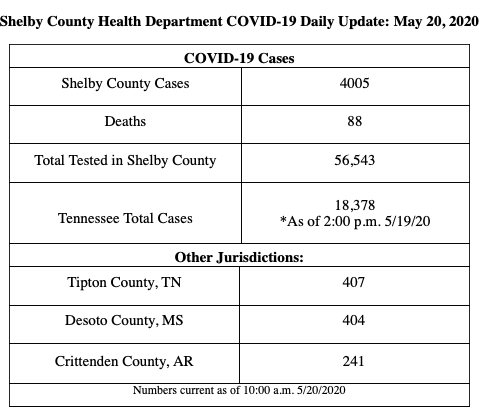 Shelby County Health Department COVID-19 Daily Update: May 20, 2020

| COVID-19 Cases | |
|---|---|
| Shelby County Cases | 4005 |
| Deaths | 88 |
| Total Tested in Shelby County | 56,543 |
| Tennessee Total Cases | 18,378 *As of 2:00 p.m. 5/19/20 |
| Other Jurisdictions: | |
| Tipton County, TN | 407 |
| Desoto County, MS | 404 |
| Crittenden County, AR | 241 |
| Numbers current as of 10:00 a.m. 5/20/2020 | |